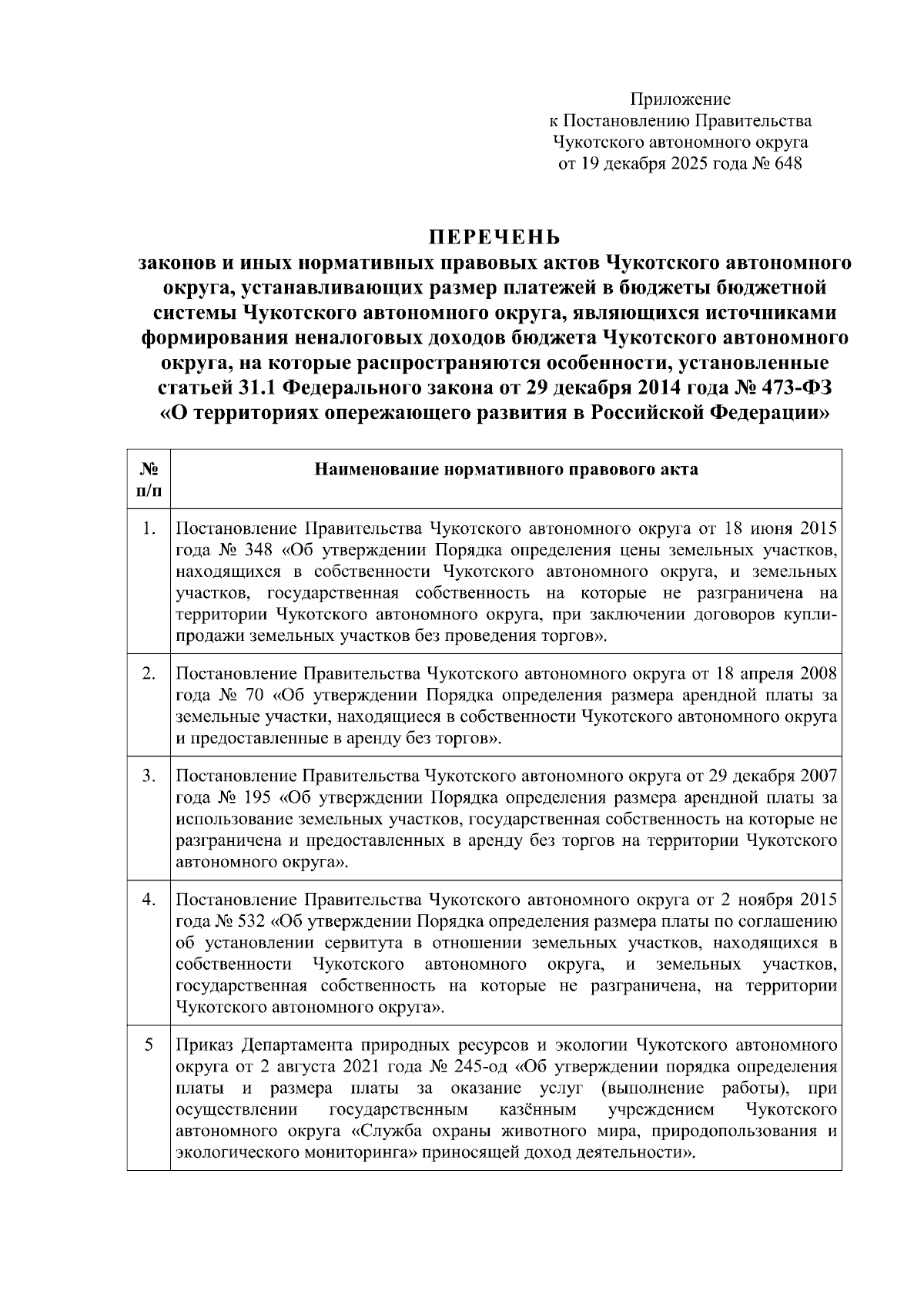 Приложение
к Постановлению Правительства
Чукотского автономного округа
от 19 декабря 2025 года № 648

ПЕРЕЧЕНЬ
законов и иных нормативных правовых актов Чукотского автономного округа, устанавливающих размер платежей в бюджеты бюджетной системы Чукотского автономного округа, являющихся источниками формирования неналоговых доходов бюджета Чукотского автономного округа, на которые распространяются особенности, установленные статьей 31.1 Федерального закона от 29 декабря 2014 года № 473-ФЗ «О территориях опережающего развития в Российской Федерации»

| № п/п | Наименование нормативного правового акта |
|---|---|
| 1. | Постановление Правительства Чукотского автономного округа от 18 июня 2015 года № 348 «Об утверждении Порядка определения цены земельных участков, находящихся в собственности Чукотского автономного округа, и земельных участков, государственная собственность на которые не разграничена на территории Чукотского автономного округа, при заключении договоров купли-продажи земельных участков без проведения торгов». |
| 2. | Постановление Правительства Чукотского автономного округа от 18 апреля 2008 года № 70 «Об утверждении Порядка определения размера арендной платы за земельные участки, находящиеся в собственности Чукотского автономного округа и предоставленные в аренду без торгов». |
| 3. | Постановление Правительства Чукотского автономного округа от 29 декабря 2007 года № 195 «Об утверждении Порядка определения размера арендной платы за использование земельных участков, государственная собственность на которые не разграничена и предоставленных в аренду без торгов на территории Чукотского автономного округа». |
| 4. | Постановление Правительства Чукотского автономного округа от 2 ноября 2015 года № 532 «Об утверждении Порядка определения размера платы по соглашению об установлении сервитута в отношении земельных участков, находящихся в собственности Чукотского автономного округа, и земельных участков, государственная собственность на которые не разграничена, на территории Чукотского автономного округа». |
| 5 | Приказ Департамента природных ресурсов и экологии Чукотского автономного округа от 2 августа 2021 года № 245-од «Об утверждении порядка определения платы и размера платы за оказание услуг (выполнение работы), при осуществлении государственным казённым учреждением Чукотского автономного округа «Служба охраны животного мира, природопользования и экологического мониторинга» приносящей доход деятельности». |